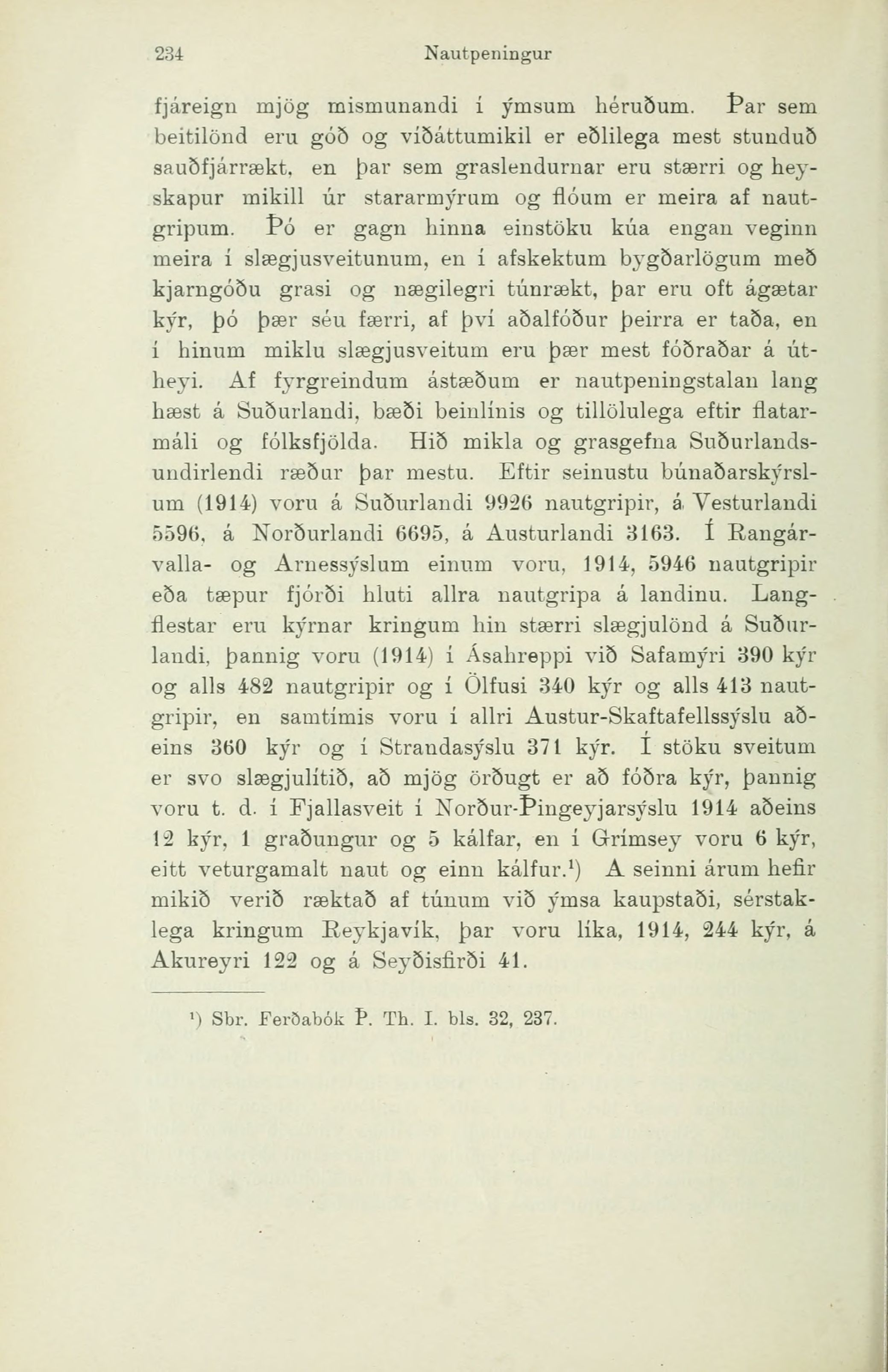 234 Nautpeningur

fjáreign mjög mismunandi í ýmsum héruðum. Þar sem beitilönd eru góð og víðáttumikil er eðlilega mest stunduð sauðfjárrækt, en þar sem graslendurnar eru stærri og heyskapur mikill úr stararmýrum og flóum er meira af nautgripum. Þó er gagn hinna einstöku kúa engan veginn meira í slægjusveitunum, en í afskektum bygðarlögum með kjarngóðu grasi og nægilegri túnrækt, þar eru oft ágætar kýr, þó þær séu færri, af því aðalfóður þeirra er taða, en í hinum miklu slægjusveitum eru þær mest fóðraðar á útheyi. Af fyrgreindum ástæðum er nautpeningstalan lang hæst á Suðurlandi, bæði beinlínis og tillölulega eftir flatarmáli og fólksfjölda. Hið mikla og grasgefna Suðurlandsundirlendi ræður þar mestu. Eftir seinustu búnaðarskýrslum (1914) voru á Suðurlandi 9926 nautgripir, á Vesturlandi 5596, á Norðurlandi 6695, á Austurlandi 3163. Í Rangárvalla- og Arnessýslum einum voru, 1914, 5946 nautgripir eða tæpur fjórði hluti allra nautgripa á landinu. Langflestar eru kýrnar kringum hin stærri slægjulönd á Suðurlandi, þannig voru (1914) í Ásahreppi við Safamýri 390 kýr og alls 482 nautgripir og í Ölfusi 340 kýr og alls 413 nautgripir, en samtímis voru í allri Austur-Skaftafellssýslu aðeins 360 kýr og í Strandasýslu 371 kýr. Í stöku sveitum er svo slægjulítið, að mjög örðugt er að fóðra kýr, þannig voru t. d. í Fjallasveit í Norður-Þingeyjarsýslu 1914 aðeins 12 kýr, 1 graðungur og 5 kálfar, en í Grímsey voru 6 kýr, eitt veturgamalt naut og einn kálfur.¹) A seinni árum hefir mikið verið ræktað af túnum við ýmsa kaupstaði, sérstaklega kringum Reykjavík, þar voru líka, 1914, 244 kýr, á Akureyri 122 og á Seyðisfirði 41.

¹) Sbr. Ferðabók Þ. Th. I. bls. 32, 237.